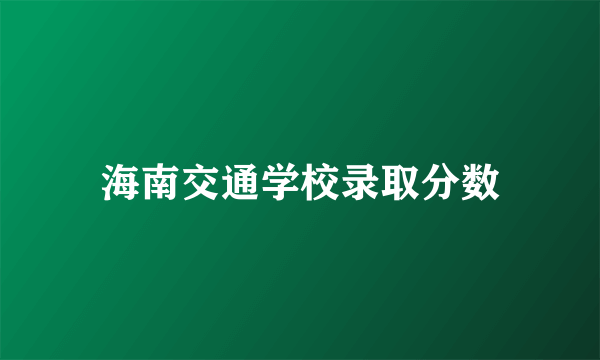 海南交通学校录取分数